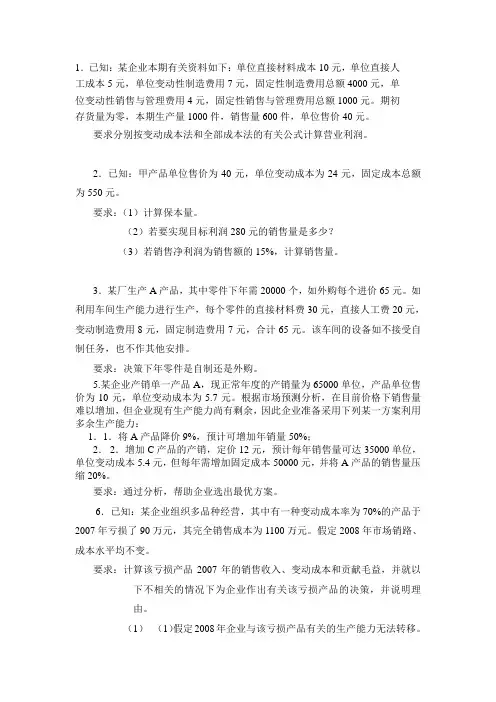 1．已知：某企业本期有关资料如下：单位直接材料成本 10 元，单位直接人工成本 5 元，单位变动性制造费用 7 元，固定性制造费用总额 4000 元，单位变动性销售与管理费用 4 元，固定性销售与管理费用总额 1000 元。期初存货量为零，本期生产量 1000 件，销售量 600 件，单位售价 40 元。

要求分别按变动成本法和全部成本法的有关公式计算营业利润。

2．已知：甲产品单位售价为 40 元，单位变动成本为 24 元，固定成本总额为 550 元。

要求：（1）计算保本量。

（2）若要实现目标利润 280 元的销售量是多少？

（3）若销售净利润为销售额的 15%，计算销售量。

3．某厂生产 A 产品，其中零件下年需 20000 个，如外购每个进价 65 元。如利用车间生产能力进行生产，每个零件的直接材料费 30 元，直接人工费 20 元，变动制造费用 8 元，固定制造费用 7 元，合计 65 元。该车间的设备如不接受自制任务，也不作其他安排。

要求：决策下年零件是自制还是外购。

5.某企业产销单一产品 A，现正常年度的产销量为 65000 单位，产品单位售价为 10 元，单位变动成本为 5.7 元。根据市场预测分析，在目前价格下销售量难以增加，但企业现有生产能力尚有剩余，因此企业准备采用下列某一方案利用多余生产能力：

1．1．将 A 产品降价 9%，预计可增加年销量 50%；

2．2．增加 C 产品的产销，定价 12 元，预计每年销售量可达 35000 单位，单位变动成本 5.4 元，但每年需增加固定成本 50000 元，并将 A 产品的销售量压缩 20%。

要求：通过分析，帮助企业选出最优方案。

6．已知：某企业组织多品种经营，其中有一种变动成本率为 70%的产品于 2007 年亏损了 90 万元，其完全销售成本为 1100 万元。假定 2008 年市场销路、成本水平均不变。

要求：计算该亏损产品 2007 年的销售收入、变动成本和贡献毛益，并就以下不相关的情况下为企业作出有关该亏损产品的决策，并说明理由。

（1）　(1)假定 2008 年企业与该亏损产品有关的生产能力无法转移。